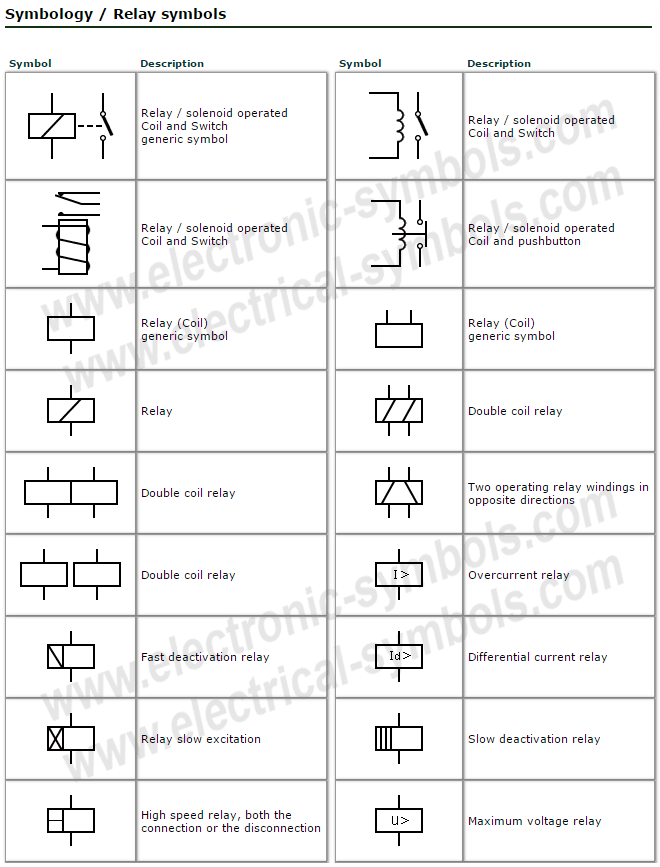 Symbology / Relay symbols

| Symbol | Description |
|---|---|
| | Relay / solenoid operated Coil and Switch generic symbol |
| | Relay / solenoid operated Coil and Switch |
| | Relay (Coil) generic symbol |
| | Relay |
| | Double coil relay |
| | Double coil relay |
| | Fast deactivation relay |
| | Relay slow excitation |
| | High speed relay, both the connection or the disconnection |

| Symbol | Description |
|---|---|
| | Relay / solenoid operated Coil and Switch |
| | Relay / solenoid operated Coil and pushbutton |
| | Relay (Coil) generic symbol |
| | Double coil relay |
| | Two operating relay windings in opposite directions |
| I > | Overcurrent relay |
| Id > | Differential current relay |
| | Slow deactivation relay |
| U > | Maximum voltage relay |

www.electronic-symbols.com
www.electrical-symbols.com
www.electronic-symbols.com
www.electrical-symbols.com